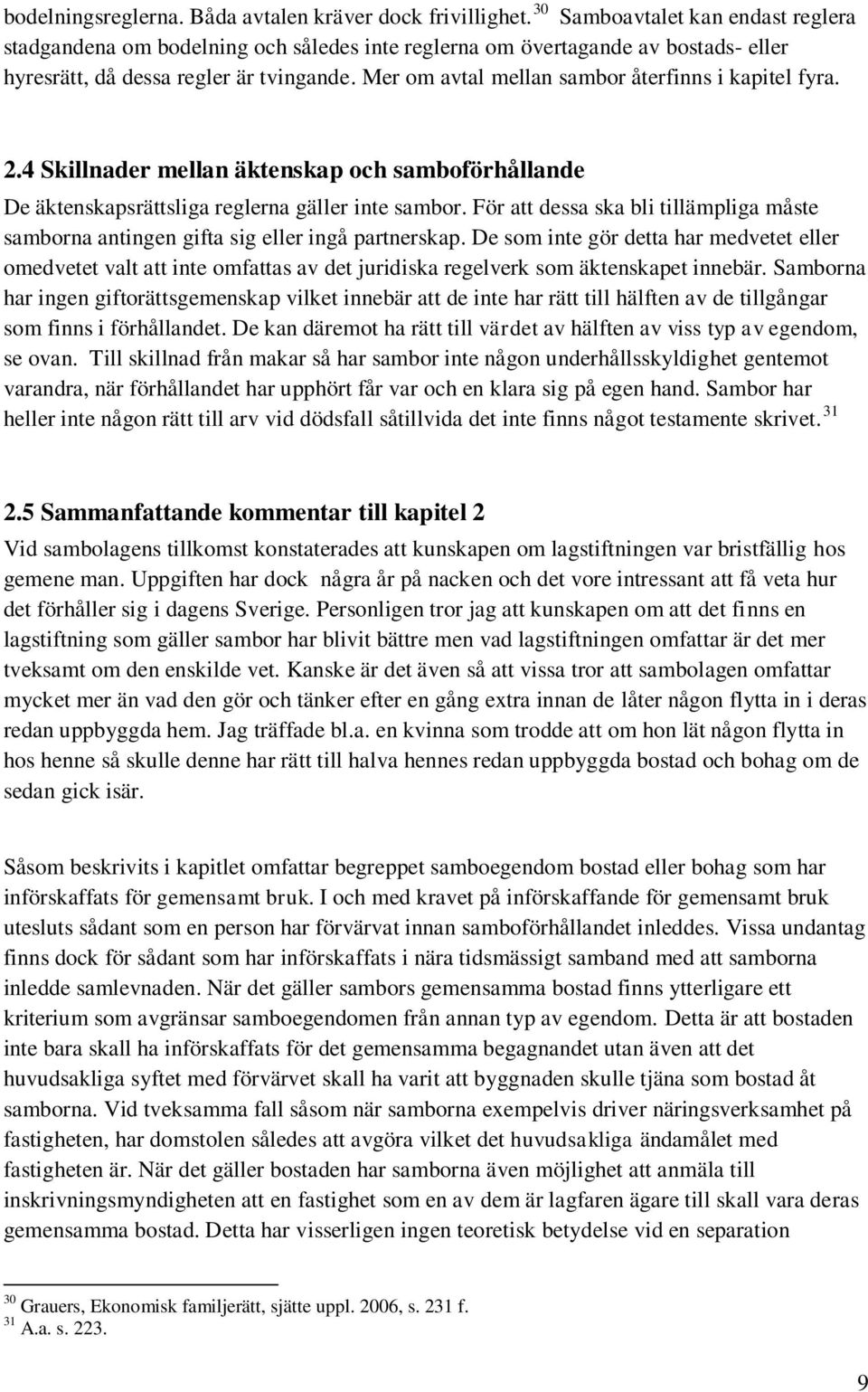 bodelningsreglerna. Båda avtalen kräver dock frivillighet. $^{30}$ Samboavtalet kan endast reglera stadgandena om bodelning och således inte reglerna om övertagande av bostads- eller hyresrätt, då dessa regler är tvingande. Mer om avtal mellan sambor återfinns i kapitel fyra.

2.4 Skillnader mellan äktenskap och samboförhållande
De äktenskapsrättsliga reglerna gäller inte sambor. För att dessa ska bli tillämpliga måste samborna antingen gifta sig eller ingå partnerskap. De som inte gör detta har medvetet eller omedvetet valt att inte omfattas av det juridiska regelverk som äktenskapet innebär. Samborna har ingen giftorättsgemenskap vilket innebär att de inte har rätt till hälften av de tillgångar som finns i förhållandet. De kan däremot ha rätt till värdet av hälften av viss typ av egendom, se ovan. Till skillnad från makar så har sambor inte någon underhållsskyldighet gentemot varandra, när förhållandet har upphört får var och en klara sig på egen hand. Sambor har heller inte någon rätt till arv vid dödsfall såtillvida det inte finns något testamente skrivet. $^{31}$

2.5 Sammanfattande kommentar till kapitel 2
Vid sambolagens tillkomst konstaterades att kunskapen om lagstiftningen var bristfällig hos gemene man. Uppgiften har dock några år på nacken och det vore intressant att få veta hur det förhåller sig i dagens Sverige. Personligen tror jag att kunskapen om att det finns en lagstiftning som gäller sambor har blivit bättre men vad lagstiftningen omfattar är det mer tveksamt om den enskilde vet. Kanske är det även så att vissa tror att sambolagen omfattar mycket mer än vad den gör och tänker efter en gång extra innan de låter någon flytta in i deras redan uppbyggda hem. Jag träffade bl.a. en kvinna som trodde att om hon lät någon flytta in hos henne så skulle denne har rätt till halva hennes redan uppbyggda bostad och bohag om de sedan gick isär.

Såsom beskrivits i kapitlet omfattar begreppet samboegendom bostad eller bohag som har införskaffats för gemensamt bruk. I och med kravet på införskaffande för gemensamt bruk utesluts sådant som en person har förvärvat innan samboförhållandet inleddes. Vissa undantag finns dock för sådant som har införskaffats i nära tidsmässigt samband med att samborna inledde samlevnaden. När det gäller sambors gemensamma bostad finns ytterligare ett kriterium som avgränsar samboegendomen från annan typ av egendom. Detta är att bostaden inte bara skall ha införskaffats för det gemensamma begagnandet utan även att det huvudsakliga syftet med förvärvet skall ha varit att byggnaden skulle tjäna som bostad åt samborna. Vid tveksamma fall såsom när samborna exempelvis driver näringsverksamhet på fastigheten, har domstolen således att avgöra vilket det huvudsakliga ändamålet med fastigheten är. När det gäller bostaden har samborna även möjlighet att anmäla till inskrivningsmyndigheten att en fastighet som en av dem är lagfaren ägare till skall vara deras gemensamma bostad. Detta har visserligen ingen teoretisk betydelse vid en separation

$^{30}$ Grauers, Ekonomisk familjerätt, sjätte uppl. 2006, s. 231 f.
$^{31}$ A.a. s. 223.

9